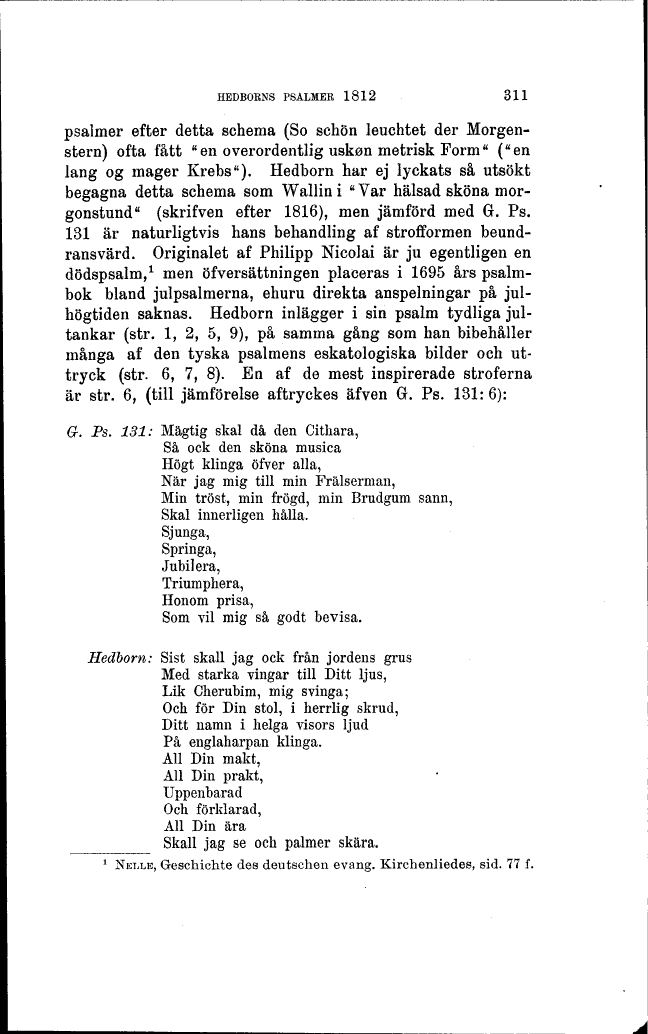 HEDBORNS PSALMER 1812

311

psalmer efter detta schema (So schön leuchtet der Morgenstern) ofta fått "en overordentlig uskøn metrisk Form" ("en lang og mager Krebs"). Hedborn har ej lyckats så utsökt begagna detta schema som Wallin i "Var hälsad sköna morgonstund" (skrifven efter 1816), men jämförd med G. Ps. 131 är naturligtvis hans behandling af strofformen beundransvärd. Originalet af Philipp Nicolai är ju egentligen en dödspsalm,$^1$ men öfversättningen placeras i 1695 års psalmbok bland julpsalmerna, ehuru direkta anspelningar på julhögtiden saknas. Hedborn inlägger i sin psalm tydliga jultankar (str. 1, 2, 5, 9), på samma gång som han bibehåller många af den tyska psalmens eskatologiska bilder och uttryck (str. 6, 7, 8). En af de mest inspirerade stroferna är str. 6, (till jämförelse aftryckes äfven G. Ps. 131: 6):

G. Ps. 131: Mägtig skal då den Cithara,
Så ock den sköna musica
Högt klinga öfver alla,
När jag mig till min Frälserman,
Min tröst, min frögd, min Brudgum sann,
Skal innerligen hålla.
Sjunga,
Springa,
Jubilera,
Triumphera,
Honom prisa,
Som vil mig så godt bevisa.

Hedborn: Sist skall jag ock från jordens grus
Med starka vingar till Ditt ljus,
Lik Cherubim, mig svinga;
Och för Din stol, i herrlig skrud,
Ditt namn i helga visors ljud
På englaharpan klinga.
All Din makt,
All Din prakt,
Uppenbarad
Och förklarad,
All Din ära
Skall jag se och palmer skära.

$^1$ NELLE, Geschichte des deutschen evang. Kirchenliedes, sid. 77 f.